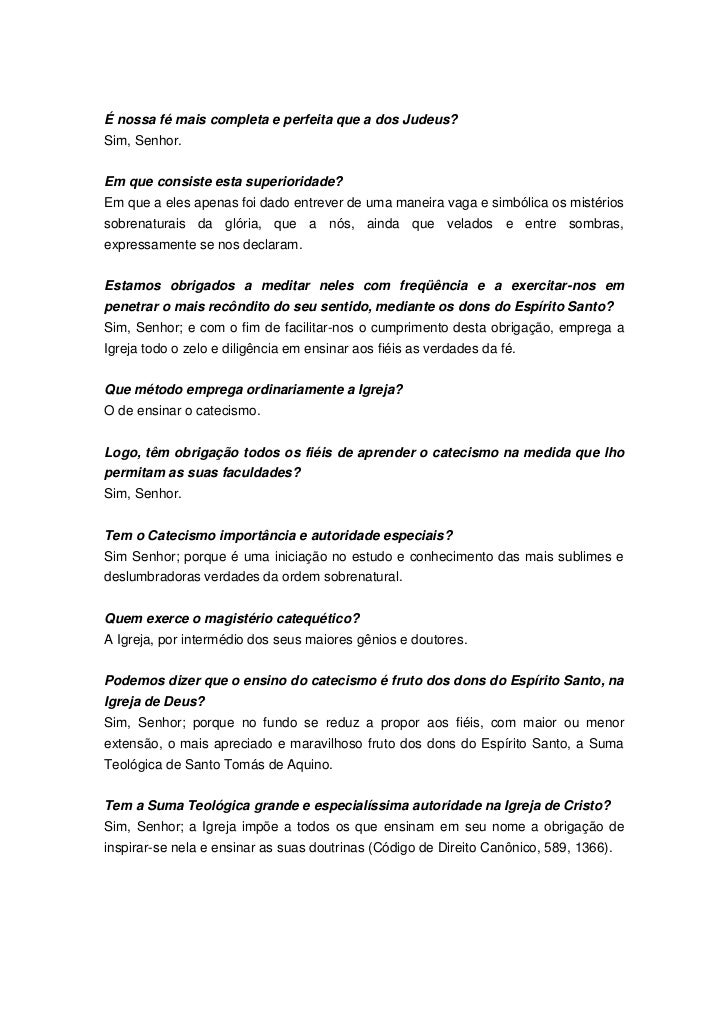 É nossa fé mais completa e perfeita que a dos Judeus?
Sim, Senhor.

Em que consiste esta superioridade?
Em que a eles apenas foi dado entrever de uma maneira vaga e simbólica os mistérios sobrenaturais da glória, que a nós, ainda que velados e entre sombras, expressamente se nos declaram.

Estamos obrigados a meditar neles com freqüência e a exercitar-nos em penetrar o mais recôndito do seu sentido, mediante os dons do Espírito Santo?
Sim, Senhor; e com o fim de facilitar-nos o cumprimento desta obrigação, emprega a Igreja todo o zelo e diligência em ensinar aos fiéis as verdades da fé.

Que método emprega ordinariamente a Igreja?
O de ensinar o catecismo.

Logo, têm obrigação todos os fiéis de aprender o catecismo na medida que lho permitam as suas faculdades?
Sim, Senhor.

Tem o Catecismo importância e autoridade especiais?
Sim Senhor; porque é uma iniciação no estudo e conhecimento das mais sublimes e deslumbradoras verdades da ordem sobrenatural.

Quem exerce o magistério catequético?
A Igreja, por intermédio dos seus maiores gênios e doutores.

Podemos dizer que o ensino do catecismo é fruto dos dons do Espírito Santo, na Igreja de Deus?
Sim, Senhor; porque no fundo se reduz a propor aos fiéis, com maior ou menor extensão, o mais apreciado e maravilhoso fruto dos dons do Espírito Santo, a Suma Teológica de Santo Tomás de Aquino.

Tem a Suma Teológica grande e especialíssima autoridade na Igreja de Cristo?
Sim, Senhor; a Igreja impõe a todos os que ensinam em seu nome a obrigação de inspirar-se nela e ensinar as suas doutrinas (Código de Direito Canônico, 589, 1366).